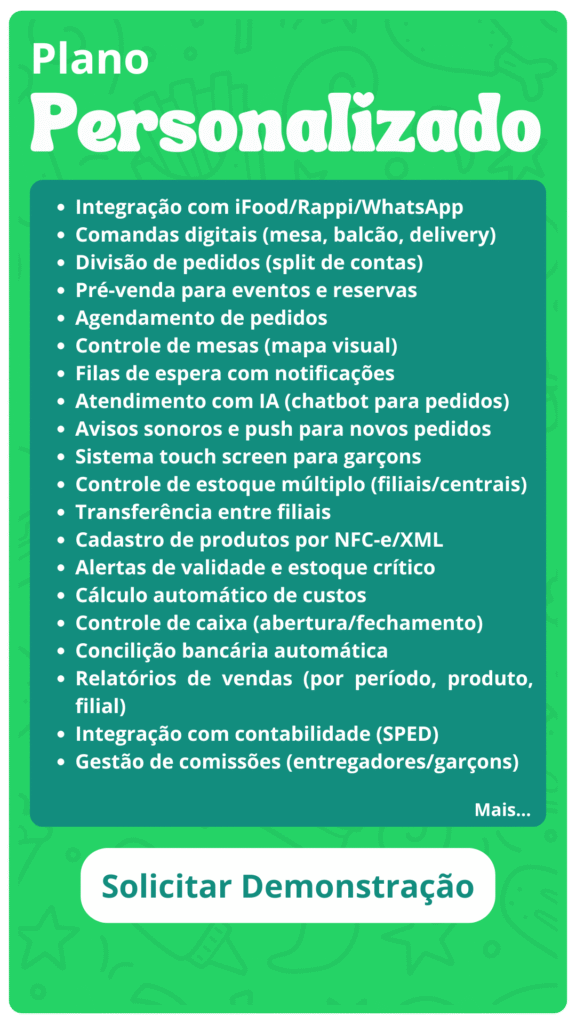 Plano
Personalizado

- Integração com iFood/Rappi/WhatsApp
- Comandas digitais (mesa, balcão, delivery)
- Divisão de pedidos (split de contas)
- Pré-venda para eventos e reservas
- Agendamento de pedidos
- Controle de mesas (mapa visual)
- Filas de espera com notificações
- Atendimento com IA (chatbot para pedidos)
- Avisos sonoros e push para novos pedidos
- Sistema touch screen para garçons
- Controle de estoque múltiplo (filiais/centrais)
- Transferência entre filiais
- Cadastro de produtos por NFC-e/XML
- Alertas de validade e estoque crítico
- Cálculo automático de custos
- Controle de caixa (abertura/fechamento)
- Concilição bancária automática
- Relatórios de vendas (por período, produto, filial)
- Integração com contabilidade (SPED)
- Gestão de comissões (entregadores/garçons)

Mais...

Solicitar Demonstração